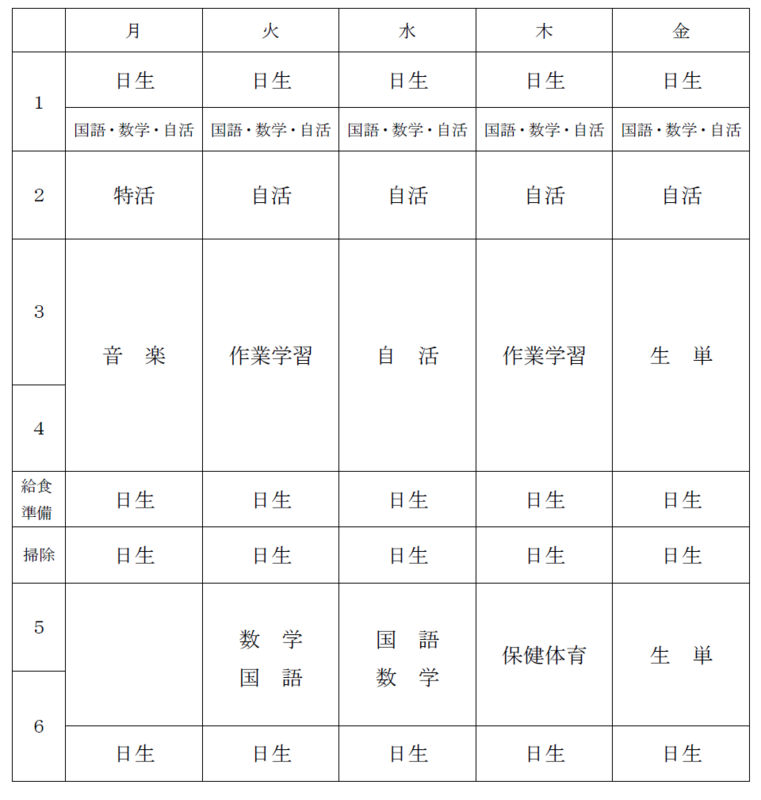 |  | 月 | 火 | 水 | 木 | 金 |
|---|---|---|---|---|---|
| 1 | 日生 | 日生 | 日生 | 日生 | 日生 |
|  | 国語・数学・自活 | 国語・数学・自活 | 国語・数学・自活 | 国語・数学・自活 | 国語・数学・自活 |
| 2 | 特活 | 自活 | 自活 | 自活 | 自活 |
| 3 | 音　楽 | 作業学習 | 自　活 | 作業学習 | 生　単 |
| 4 |  |  |  |  |  |
| 給食準備 | 日生 | 日生 | 日生 | 日生 | 日生 |
| 掃除 | 日生 | 日生 | 日生 | 日生 | 日生 |
| 5 |  | 数　学 国　語 | 国　語 数　学 | 保健体育 | 生　単 |
| 6 | 日生 | 日生 | 日生 | 日生 | 日生 |